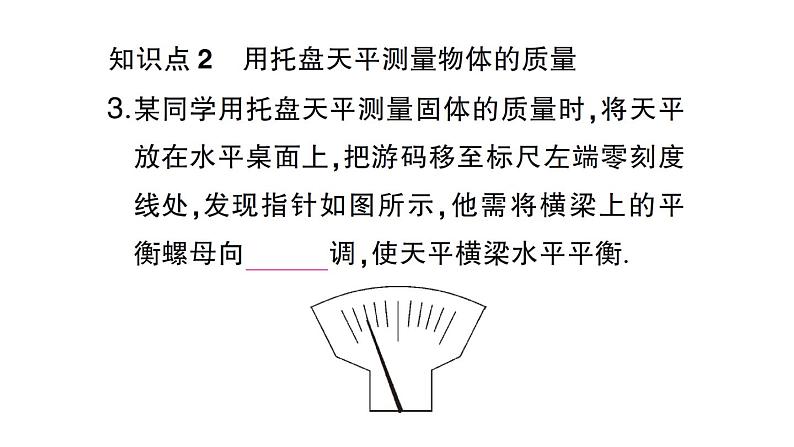 知识点 2　用托盘天平测量物体的质量

3.某同学用托盘天平测量固体的质量时，将天平放在水平桌面上，把游码移至标尺左端零刻度线处，发现指针如图所示，他需将横梁上的平衡螺母向______调，使天平横梁水平平衡.